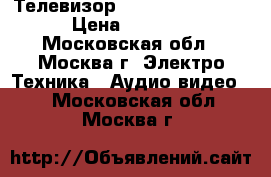 Телевизор
Цена
Московская обл
Москва г Электро
Техника Аудио видео
Московская обл
Москва г

http://Объявлений.сайт